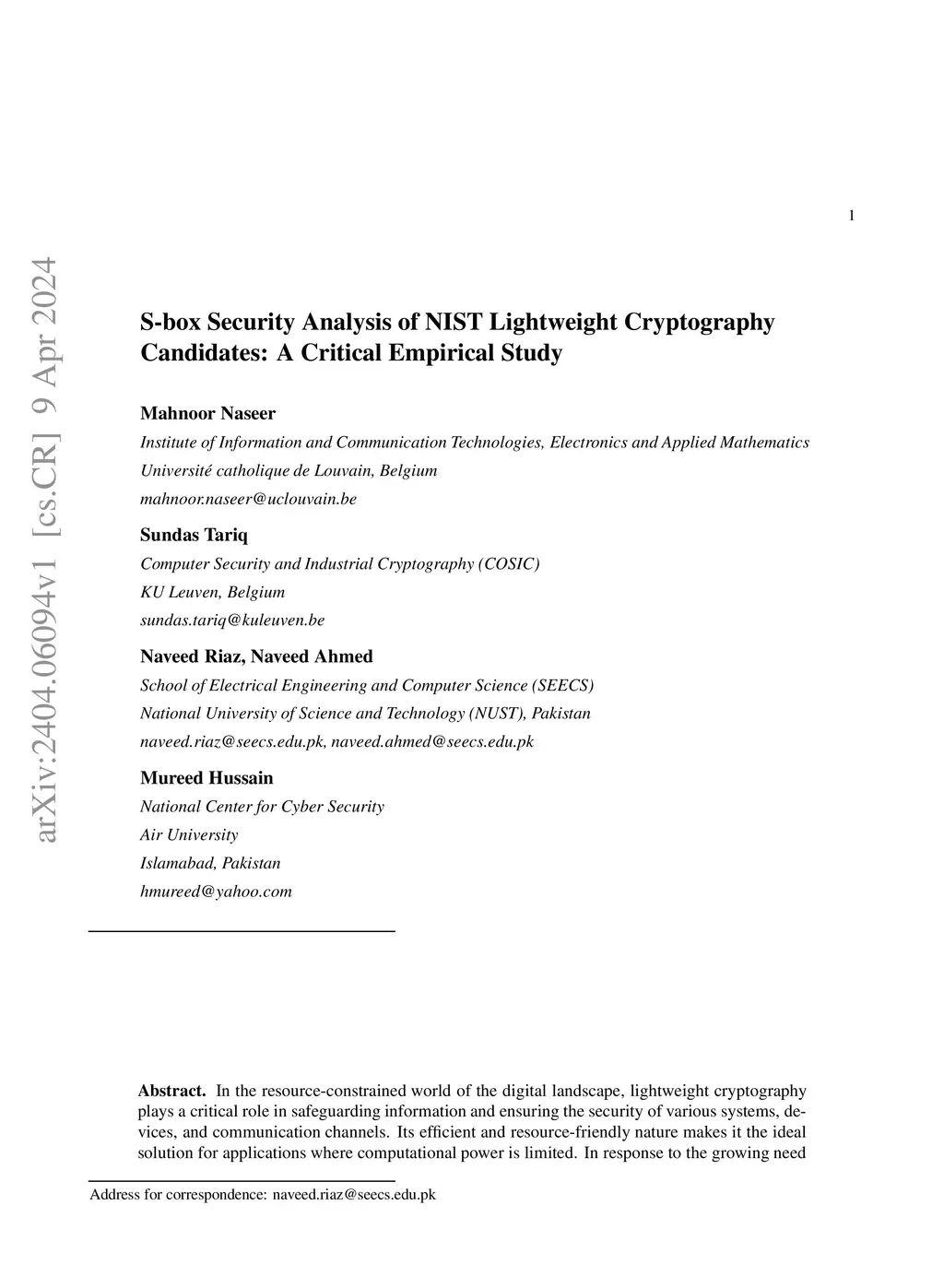 1

arXiv:2404.06094v1 [cs.CR] 9 Apr 2024

S-box Security Analysis of NIST Lightweight Cryptography Candidates: A Critical Empirical Study

Mahnoor Naseer
Institute of Information and Communication Technologies, Electronics and Applied Mathematics
Université catholique de Louvain, Belgium
mahnoor.naseer@uclouvain.be

Sundas Tariq
Computer Security and Industrial Cryptography (COSIC)
KU Leuven, Belgium
sundas.tariq@kuleuven.be

Naveed Riaz, Naveed Ahmed
School of Electrical Engineering and Computer Science (SEECS)
National University of Science and Technology (NUST), Pakistan
naveed.riaz@seecs.edu.pk, naveed.ahmed@seecs.edu.pk

Mureed Hussain
National Center for Cyber Security
Air University
Islamabad, Pakistan
hmureed@yahoo.com

Abstract. In the resource-constrained world of the digital landscape, lightweight cryptography plays a critical role in safeguarding information and ensuring the security of various systems, devices, and communication channels. Its efficient and resource-friendly nature makes it the ideal solution for applications where computational power is limited. In response to the growing need

Address for correspondence: naveed.riaz@seecs.edu.pk